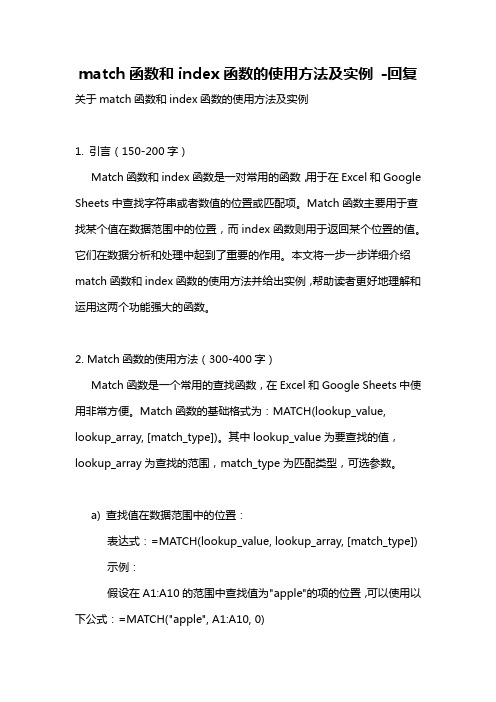 match 函数和 index 函数的使用方法及实例 -回复

关于 match 函数和 index 函数的使用方法及实例

1. 引言（150-200 字）

Match 函数和 index 函数是一对常用的函数，用于在 Excel 和 Google Sheets 中查找字符串或者数值的位置或匹配项。Match 函数主要用于查找某个值在数据范围中的位置，而 index 函数则用于返回某个位置的值。它们在数据分析和处理中起到了重要的作用。本文将一步一步详细介绍 match 函数和 index 函数的使用方法并给出实例，帮助读者更好地理解和运用这两个功能强大的函数。

2. Match 函数的使用方法（300-400 字）

Match 函数是一个常用的查找函数，在 Excel 和 Google Sheets 中使用非常方便。Match 函数的基础格式为：MATCH(lookup_value, lookup_array, [match_type])。其中 lookup_value 为要查找的值，lookup_array 为查找的范围，match_type 为匹配类型，可选参数。

a) 查找值在数据范围中的位置：

表达式：=MATCH(lookup_value, lookup_array, [match_type])

示例：

假设在 A1:A10 的范围中查找值为"apple"的项的位置，可以使用以下公式：=MATCH("apple", A1:A10, 0)